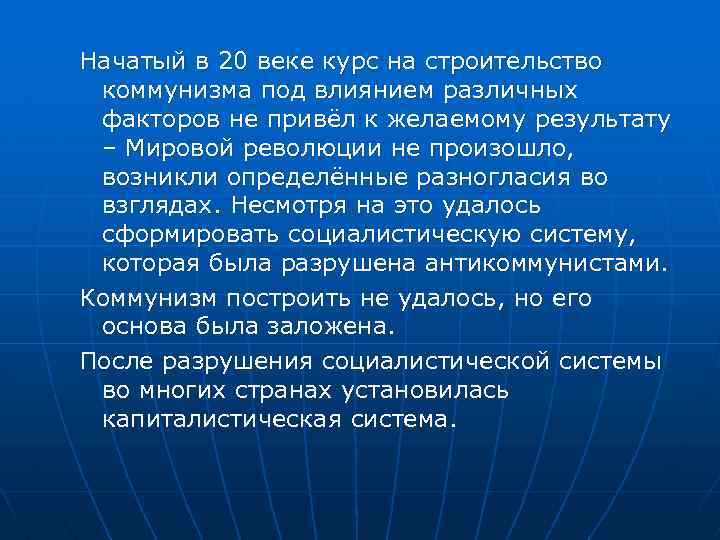 Начатый в 20 веке курс на строительство коммунизма под влиянием различных факторов не привёл к желаемому результату – Мировой революции не произошло, возникли определённые разногласия во взглядах. Несмотря на это удалось сформировать социалистическую систему, которая была разрушена антикоммунистами.

Коммунизм построить не удалось, но его основа была заложена.

После разрушения социалистической системы во многих странах установилась капиталистическая система.